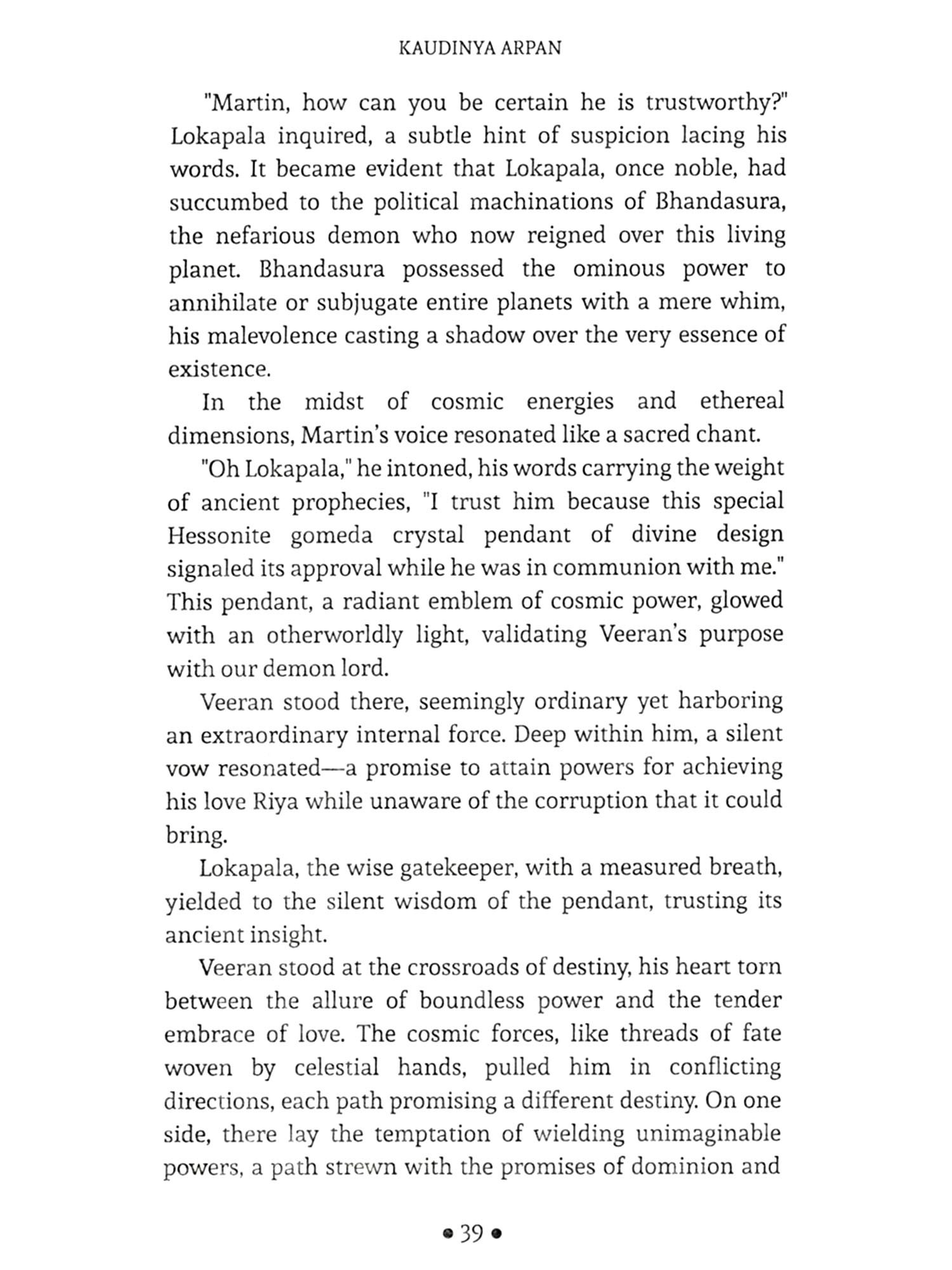 KAUDINYA ARPAN

"Martin, how can you be certain he is trustworthy?" Lokapala inquired, a subtle hint of suspicion lacing his words. It became evident that Lokapala, once noble, had succumbed to the political machinations of Bhandasura, the nefarious demon who now reigned over this living planet. Bhandasura possessed the ominous power to annihilate or subjugate entire planets with a mere whim, his malevolence casting a shadow over the very essence of existence.

In the midst of cosmic energies and ethereal dimensions, Martin's voice resonated like a sacred chant.

"Oh Lokapala," he intoned, his words carrying the weight of ancient prophecies, "I trust him because this special Hessonite gomeda crystal pendant of divine design signaled its approval while he was in communion with me." This pendant, a radiant emblem of cosmic power, glowed with an otherworldly light, validating Veeran's purpose with our demon lord.

Veeran stood there, seemingly ordinary yet harboring an extraordinary internal force. Deep within him, a silent vow resonated—a promise to attain powers for achieving his love Riya while unaware of the corruption that it could bring.

Lokapala, the wise gatekeeper, with a measured breath, yielded to the silent wisdom of the pendant, trusting its ancient insight.

Veeran stood at the crossroads of destiny, his heart torn between the allure of boundless power and the tender embrace of love. The cosmic forces, like threads of fate woven by celestial hands, pulled him in conflicting directions, each path promising a different destiny. On one side, there lay the temptation of wielding unimaginable powers, a path strewn with the promises of dominion and

• 39 •